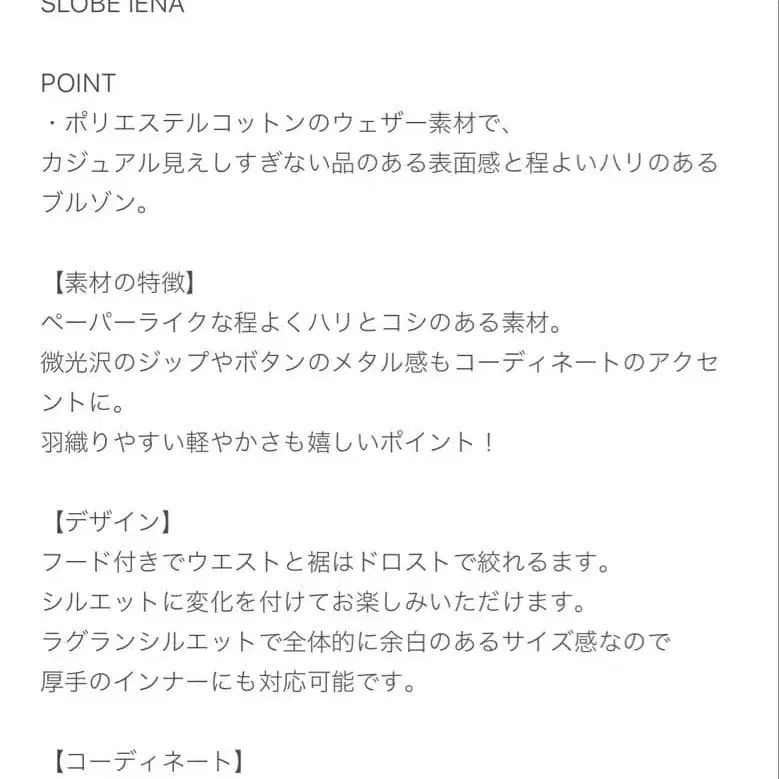 SLOBE IENA

POINT
・ポリエステルコットンのウェザー素材で、
カジュアル見えしすぎない品のある表面感と程よいハリのあるブルゾン。

【素材の特徴】
ペーパーライクな程よくハリとコシのある素材。
微光沢のジップやボタンのメタル感もコーディネートのアクセントに。
羽織りやすい軽やかさも嬉しいポイント！

【デザイン】
フード付きでウエストと裾はドロストで絞れるます。
シルエットに変化を付けてお楽しみいただけます。
ラグランシルエットで全体的に余白のあるサイズ感なので
厚手のインナーにも対応可能です。

【コーディネート】